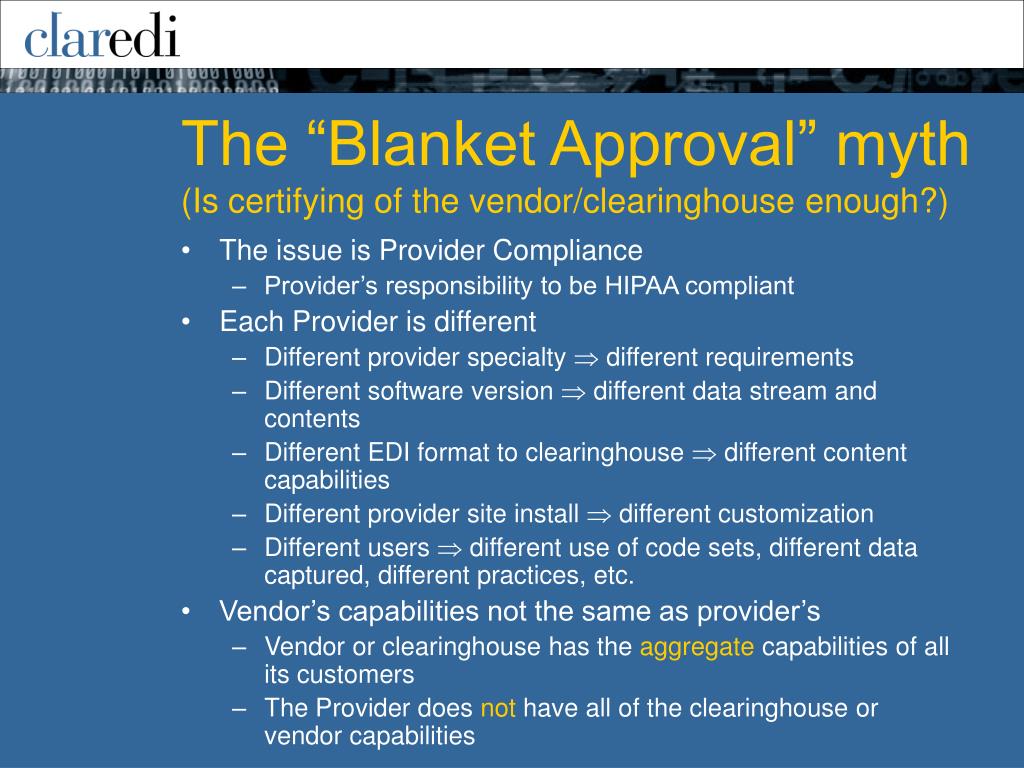 claredi

The “Blanket Approval” myth
(Is certifying of the vendor/clearinghouse enough?)

• The issue is Provider Compliance
– Provider’s responsibility to be HIPAA compliant
• Each Provider is different
– Different provider specialty $\Rightarrow$ different requirements
– Different software version $\Rightarrow$ different data stream and contents
– Different EDI format to clearinghouse $\Rightarrow$ different content capabilities
– Different provider site install $\Rightarrow$ different customization
– Different users $\Rightarrow$ different use of code sets, different data captured, different practices, etc.
• Vendor’s capabilities not the same as provider’s
– Vendor or clearinghouse has the aggregate capabilities of all its customers
– The Provider does not have all of the clearinghouse or vendor capabilities